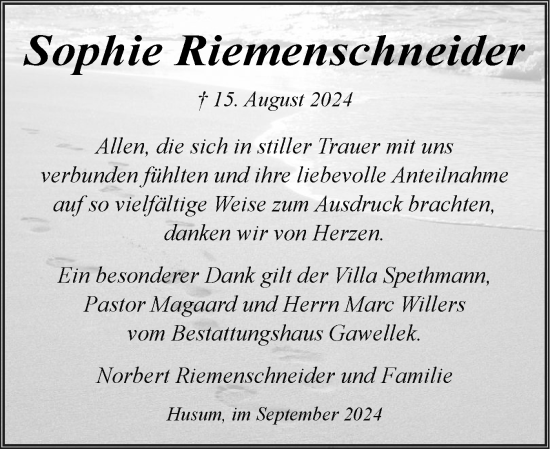 Sophie Riemenschneider

† 15. August 2024

Allen, die sich in stiller Trauer mit uns verbunden fühlten und ihre liebevolle Anteilnahme auf so vielfältige Weise zum Ausdruck brachten, danken wir von Herzen.

Ein besonderer Dank gilt der Villa Spethmann, Pastor Magaard und Herrn Marc Willers vom Bestattungshaus Gawellek.

Norbert Riemenschneider und Familie

Husum, im September 2024